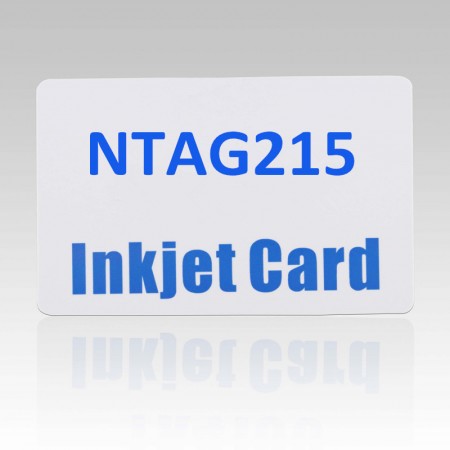 NTAG215

Inkjet Card